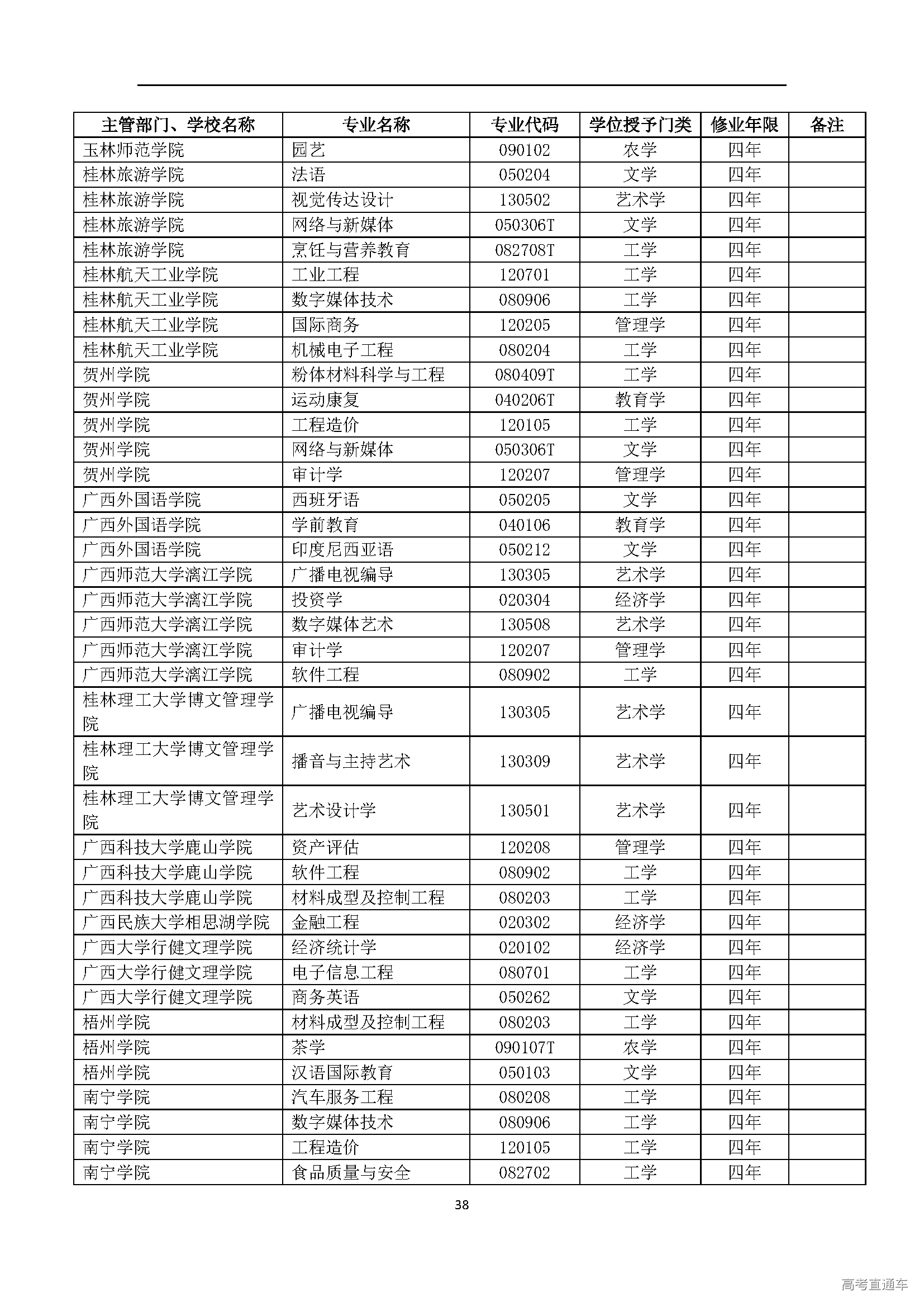 | 主管部门、学校名称 | 专业名称 | 专业代码 | 学位授予门类 | 修业年限 | 备注 |
|---|---|---|---|---|---|
| 玉林师范学院 | 园艺 | 090102 | 农学 | 四年 | |
| 桂林旅游学院 | 法语 | 050204 | 文学 | 四年 | |
| 桂林旅游学院 | 视觉传达设计 | 130502 | 艺术学 | 四年 | |
| 桂林旅游学院 | 网络与新媒体 | 050306T | 文学 | 四年 | |
| 桂林旅游学院 | 烹饪与营养教育 | 082708T | 工学 | 四年 | |
| 桂林航天工业学院 | 工业工程 | 120701 | 工学 | 四年 | |
| 桂林航天工业学院 | 数字媒体技术 | 080906 | 工学 | 四年 | |
| 桂林航天工业学院 | 国际商务 | 120205 | 管理学 | 四年 | |
| 桂林航天工业学院 | 机械电子工程 | 080204 | 工学 | 四年 | |
| 贺州学院 | 粉体材料科学与工程 | 080409T | 工学 | 四年 | |
| 贺州学院 | 运动康复 | 040206T | 教育学 | 四年 | |
| 贺州学院 | 工程造价 | 120105 | 工学 | 四年 | |
| 贺州学院 | 网络与新媒体 | 050306T | 文学 | 四年 | |
| 贺州学院 | 审计学 | 120207 | 管理学 | 四年 | |
| 广西外国语学院 | 西班牙语 | 050205 | 文学 | 四年 | |
| 广西外国语学院 | 学前教育 | 040106 | 教育学 | 四年 | |
| 广西外国语学院 | 印度尼西亚语 | 050212 | 文学 | 四年 | |
| 广西师范大学漓江学院 | 广播电视编导 | 130305 | 艺术学 | 四年 | |
| 广西师范大学漓江学院 | 投资学 | 020304 | 经济学 | 四年 | |
| 广西师范大学漓江学院 | 数字媒体艺术 | 130508 | 艺术学 | 四年 | |
| 广西师范大学漓江学院 | 审计学 | 120207 | 管理学 | 四年 | |
| 广西师范大学漓江学院 | 软件工程 | 080902 | 工学 | 四年 | |
| 桂林理工大学博文管理学院 | 广播电视编导 | 130305 | 艺术学 | 四年 | |
| 桂林理工大学博文管理学院 | 播音与主持艺术 | 130309 | 艺术学 | 四年 | |
| 桂林理工大学博文管理学院 | 艺术设计学 | 130501 | 艺术学 | 四年 | |
| 广西科技大学鹿山学院 | 资产评估 | 120208 | 管理学 | 四年 | |
| 广西科技大学鹿山学院 | 软件工程 | 080902 | 工学 | 四年 | |
| 广西科技大学鹿山学院 | 材料成型及控制工程 | 080203 | 工学 | 四年 | |
| 广西民族大学相思湖学院 | 金融工程 | 020302 | 经济学 | 四年 | |
| 广西大学行健文理学院 | 经济统计学 | 020102 | 经济学 | 四年 | |
| 广西大学行健文理学院 | 电子信息工程 | 080701 | 工学 | 四年 | |
| 广西大学行健文理学院 | 商务英语 | 050262 | 文学 | 四年 | |
| 梧州学院 | 材料成型及控制工程 | 080203 | 工学 | 四年 | |
| 梧州学院 | 茶学 | 090107T | 农学 | 四年 | |
| 梧州学院 | 汉语国际教育 | 050103 | 文学 | 四年 | |
| 南宁学院 | 汽车服务工程 | 080208 | 工学 | 四年 | |
| 南宁学院 | 数字媒体技术 | 080906 | 工学 | 四年 | |
| 南宁学院 | 工程造价 | 120105 | 工学 | 四年 | |
| 南宁学院 | 食品质量与安全 | 082702 | 工学 | 四年 | |

38

高考直通车